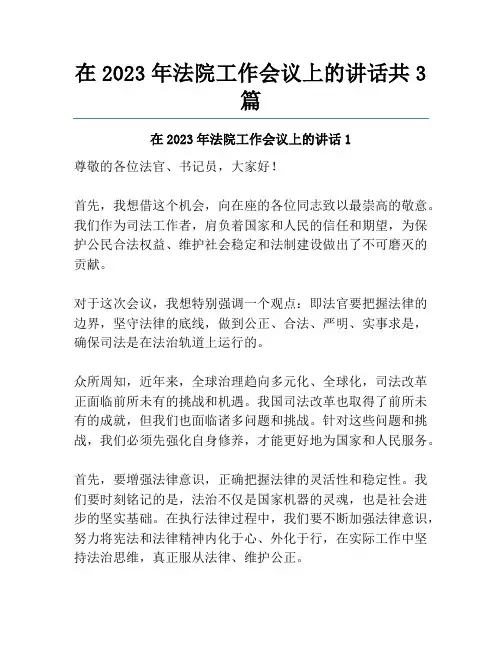 在 2023 年法院工作会议上的讲话共 3 篇

在 2023 年法院工作会议上的讲话 1

尊敬的各位法官、书记员，大家好！

首先，我想借这个机会，向在座的各位同志致以最崇高的敬意。我们作为司法工作者，肩负着国家和人民的信任和期望，为保护公民合法权益、维护社会稳定和法制建设做出了不可磨灭的贡献。

对于这次会议，我想特别强调一个观点：即法官要把握法律的边界，坚守法律的底线，做到公正、合法、严明、实事求是，确保司法是在法治轨道上运行的。

众所周知，近年来，全球治理趋向多元化、全球化，司法改革正面临前所未有的挑战和机遇。我国司法改革也取得了前所未有的成就，但我们也面临诸多问题和挑战。针对这些问题和挑战，我们必须先强化自身修养，才能更好地为国家和人民服务。

首先，要增强法律意识，正确把握法律的灵活性和稳定性。我们要时刻铭记的是，法治不仅是国家机器的灵魂，也是社会进步的坚实基础。在执行法律过程中，我们要不断加强法律意识，努力将宪法和法律精神内化于心、外化于行，在实际工作中坚持法治思维，真正服从法律、维护公正。